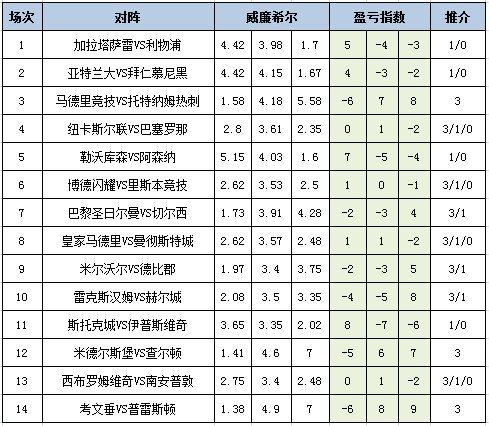 | 场次 | 对阵 | 威廉希尔 | | | 盈亏指数 | | | 推介 |
|---|---|---|---|---|---|---|---|---|
| 1 | 加拉塔萨雷VS利物浦 | 4.42 | 3.98 | 1.7 | 5 | -4 | -3 | 1/0 |
| 2 | 亚特兰大VS拜仁慕尼黑 | 4.42 | 4.15 | 1.67 | 4 | -3 | -2 | 1/0 |
| 3 | 马德里竞技VS托特纳姆热刺 | 1.58 | 4.18 | 5.58 | -6 | 7 | 8 | 3 |
| 4 | 纽卡斯尔联VS巴塞罗那 | 2.8 | 3.61 | 2.35 | 0 | 1 | -2 | 3/1/0 |
| 5 | 勒沃库森VS阿森纳 | 5.15 | 4.03 | 1.6 | 7 | -5 | -4 | 1/0 |
| 6 | 博德闪耀VS里斯本竞技 | 2.62 | 3.53 | 2.5 | 1 | 0 | -1 | 3/1/0 |
| 7 | 巴黎圣日尔曼VS切尔西 | 1.73 | 3.91 | 4.28 | -2 | -3 | 4 | 3/1 |
| 8 | 皇家马德里VS曼彻斯特城 | 2.62 | 3.57 | 2.48 | 1 | 1 | -2 | 3/1/0 |
| 9 | 米尔沃尔VS德比郡 | 1.97 | 3.4 | 3.75 | -2 | -3 | 5 | 3/1 |
| 10 | 雷克斯汉姆VS赫尔城 | 2.08 | 3.5 | 3.35 | -4 | -5 | 8 | 3/1 |
| 11 | 斯托克城VS伊普斯维奇 | 3.65 | 3.35 | 2.02 | 8 | -7 | -6 | 1/0 |
| 12 | 米德尔斯堡VS查尔顿 | 1.41 | 4.6 | 7 | -5 | 6 | 7 | 3 |
| 13 | 西布罗姆维奇VS南安普敦 | 2.75 | 3.4 | 2.48 | 0 | 1 | -2 | 3/1/0 |
| 14 | 考文垂VS普雷斯顿 | 1.38 | 4.9 | 7 | -6 | 8 | 9 | 3 |